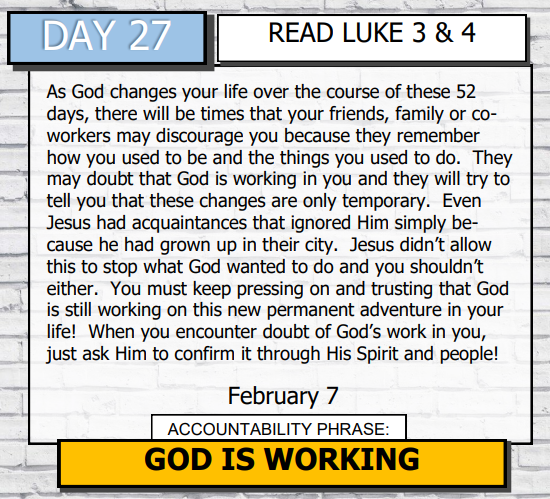 DAY 27

READ LUKE 3 & 4

As God changes your life over the course of these 52 days, there will be times that your friends, family or co-workers may discourage you because they remember how you used to be and the things you used to do. They may doubt that God is working in you and they will try to tell you that these changes are only temporary. Even Jesus had acquaintances that ignored Him simply because he had grown up in their city. Jesus didn't allow this to stop what God wanted to do and you shouldn't either. You must keep pressing on and trusting that God is still working on this new permanent adventure in your life! When you encounter doubt of God's work in you, just ask Him to confirm it through His Spirit and people!

February 7

ACCOUNTABILITY PHRASE:

GOD IS WORKING